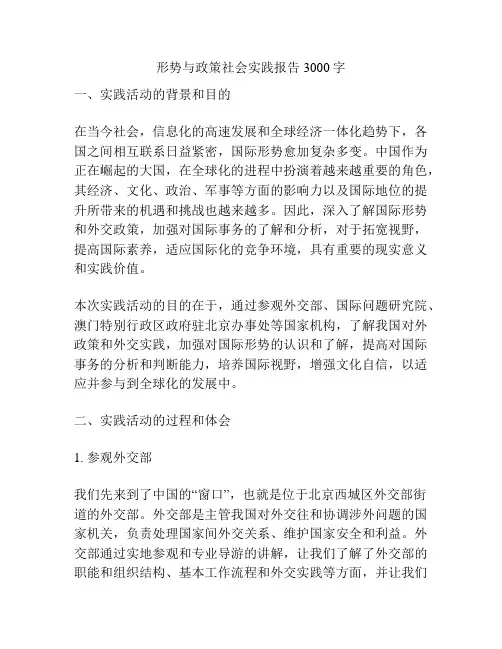 形势与政策社会实践报告 3000 字

一、实践活动的背景和目的

在当今社会，信息化的高速发展和全球经济一体化趋势下，各国之间相互联系日益紧密，国际形势愈加复杂多变。中国作为正在崛起的大国，在全球化的进程中扮演着越来越重要的角色，其经济、文化、政治、军事等方面的影响力以及国际地位的提升所带来的机遇和挑战也越来越多。因此，深入了解国际形势和外交政策，加强对国际事务的了解和分析，对于拓宽视野，提高国际素养，适应国际化的竞争环境，具有重要的现实意义和实践价值。

本次实践活动的目的在于，通过参观外交部、国际问题研究院、澳门特别行政区政府驻北京办事处等国家机构，了解我国对外政策和外交实践，加强对国际形势的认识和了解，提高对国际事务的分析和判断能力，培养国际视野，增强文化自信，以适应并参与到全球化的发展中。

二、实践活动的过程和体会

1. 参观外交部

我们先来到了中国的“窗口”，也就是位于北京西城区外交部街道的外交部。外交部是主管我国对外交往和协调涉外问题的国家机关，负责处理国家间外交关系、维护国家安全和利益。外交部通过实地参观和专业导游的讲解，让我们了解了外交部的职能和组织结构、基本工作流程和外交实践等方面，并让我们